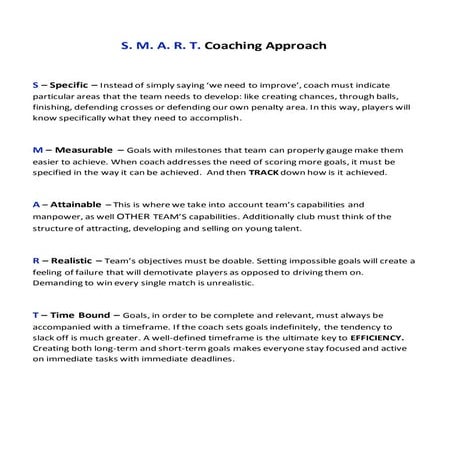 S. M. A. R. T. Coaching Approach

S – Specific – Instead of simply saying 'we need to improve', coach must indicate particular areas that the team needs to develop: like creating chances, through balls, finishing, defending crosses or defending our own penalty area. In this way, players will know specifically what they need to accomplish.

M – Measurable – Goals with milestones that team can properly gauge make them easier to achieve. When coach addresses the need of scoring more goals, it must be specified in the way it can be achieved. And then TRACK down how is it achieved.

A – Attainable – This is where we take into account team's capabilities and manpower, as well OTHER TEAM'S capabilities. Additionally club must think of the structure of attracting, developing and selling on young talent.

R – Realistic – Team's objectives must be doable. Setting impossible goals will create a feeling of failure that will demotivate players as opposed to driving them on. Demanding to win every single match is unrealistic.

T – Time Bound – Goals, in order to be complete and relevant, must always be accompanied with a timeframe. If the coach sets goals indefinitely, the tendency to slack off is much greater. A well-defined timeframe is the ultimate key to EFFICIENCY. Creating both long-term and short-term goals makes everyone stay focused and active on immediate tasks with immediate deadlines.